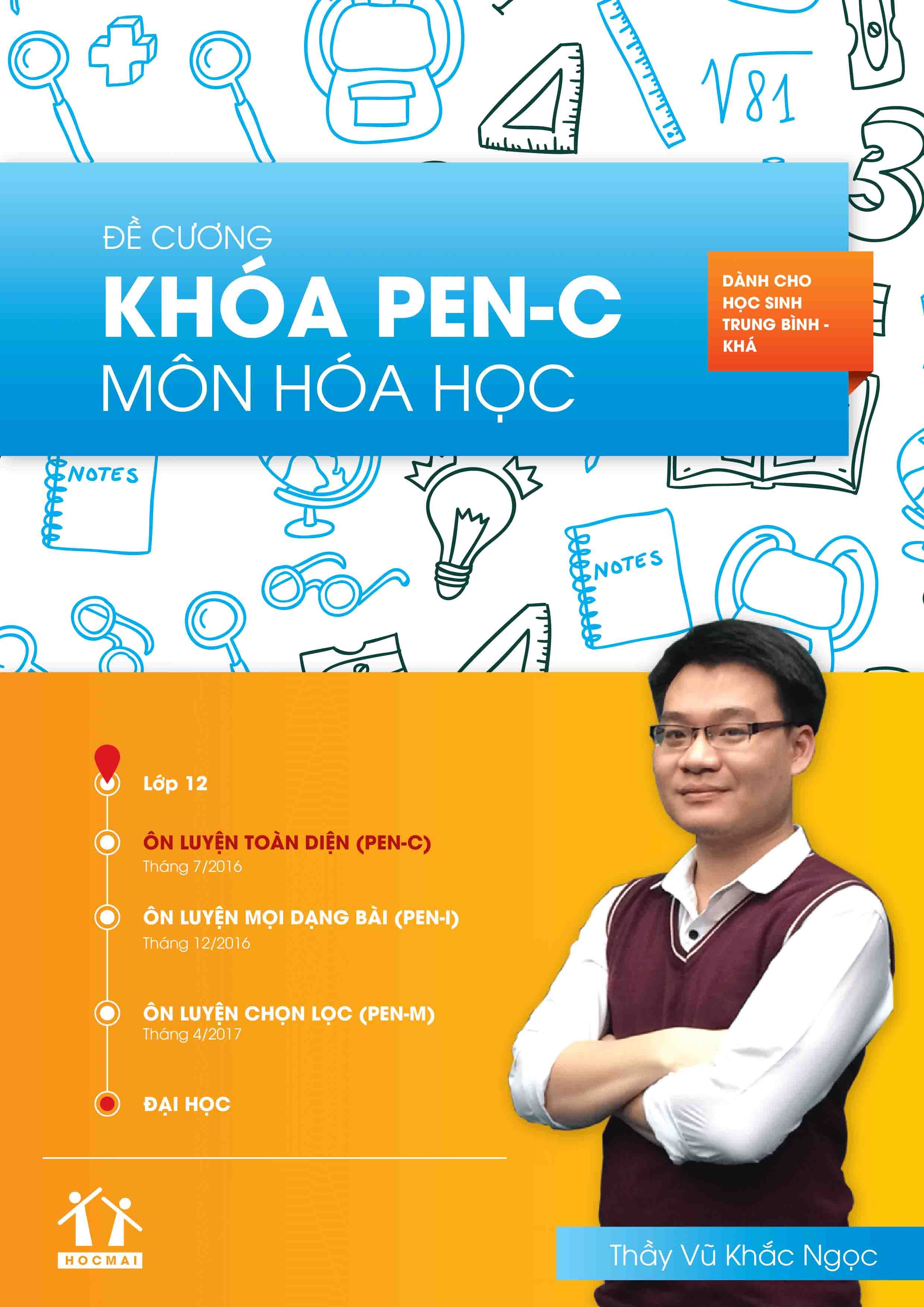 $\sqrt{81}$

3

ĐỀ CƯƠNG
KHÓA PEN-C
MÔN HÓA HỌC

DÀNH CHO HỌC SINH TRUNG BÌNH - KHÁ

NOTES

NOTES

Lớp 12

ÔN LUYỆN TOÀN DIỆN (PEN-C)
Tháng 7/2016

ÔN LUYỆN MỌI DẠNG BÀI (PEN-I)
Tháng 12/2016

ÔN LUYỆN CHỌN LỌC (PEN-M)
Tháng 4/2017

ĐẠI HỌC

HOCMAI

Thầy Vũ Khắc Ngọc